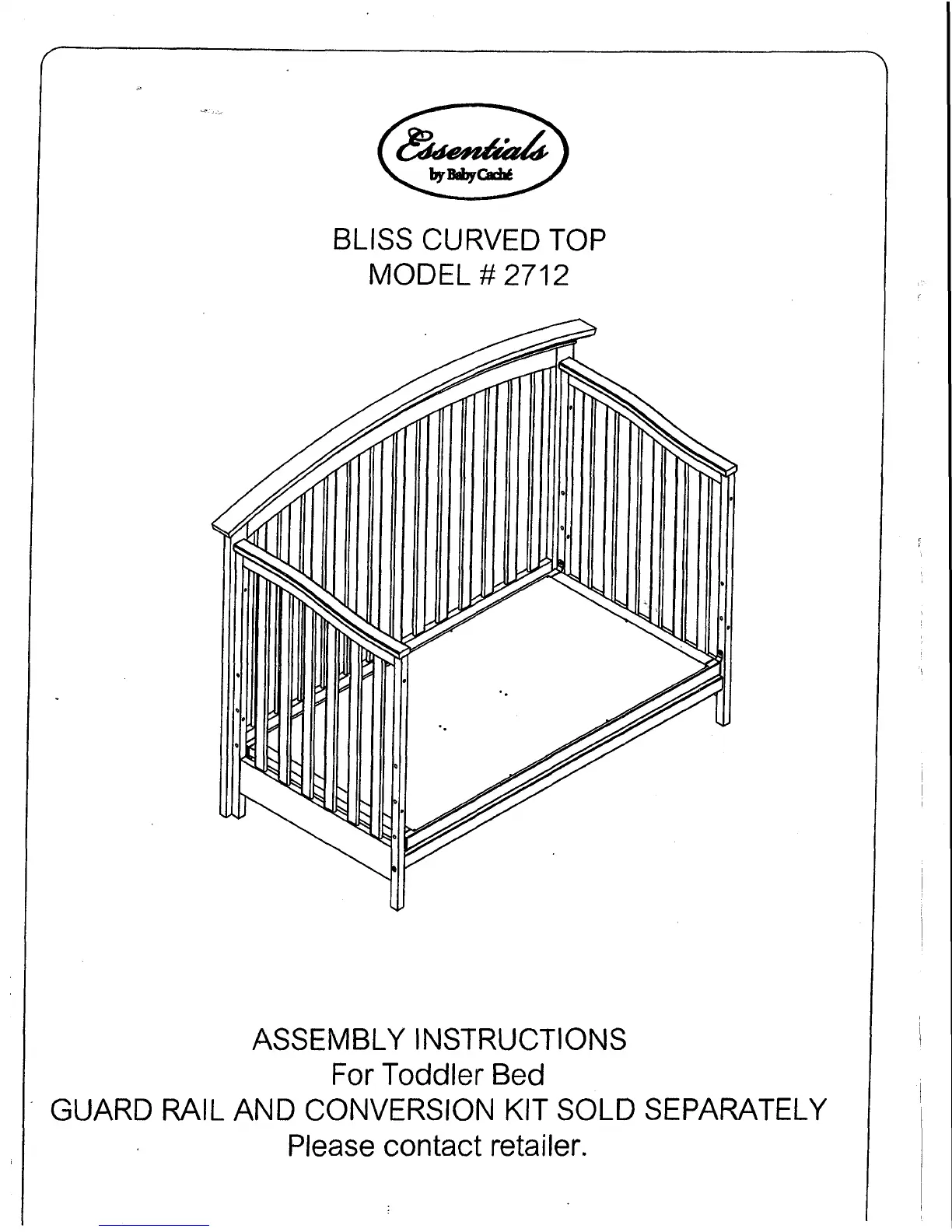 Essentials
by Baby Caché

BLISS CURVED TOP
MODEL # 2712

ASSEMBLY INSTRUCTIONS
For Toddler Bed
GUARD RAIL AND CONVERSION KIT SOLD SEPARATELY
Please contact retailer.